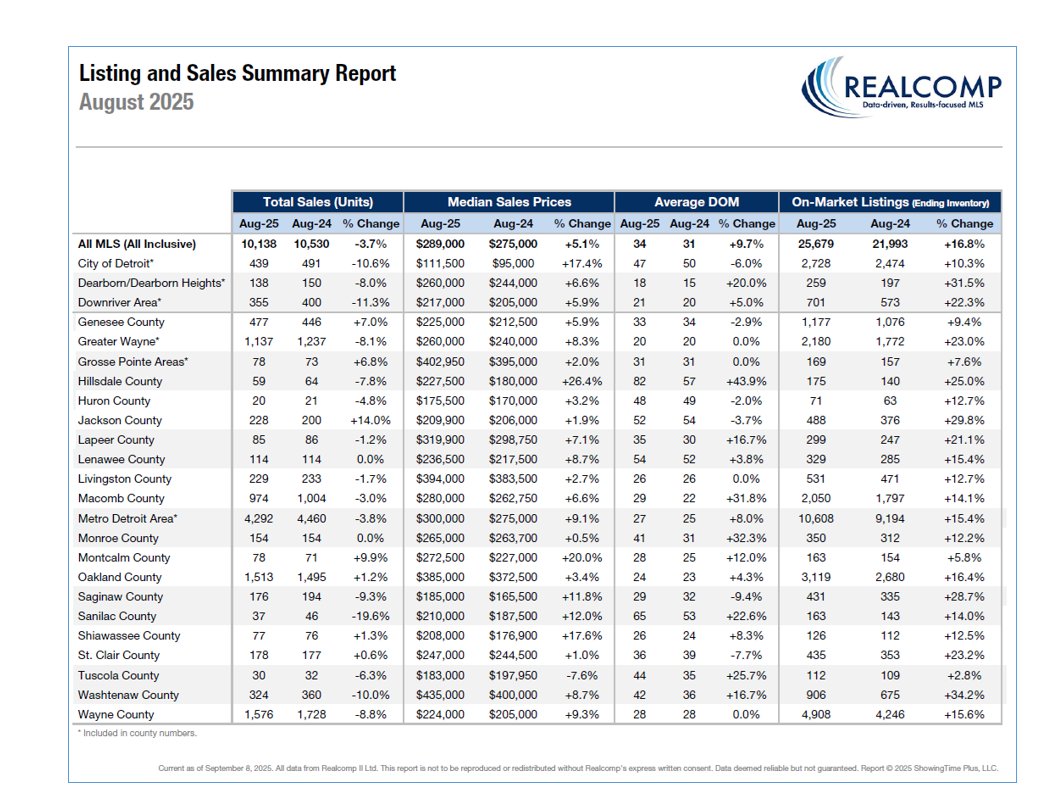 Listing and Sales Summary Report
August 2025

REALCOMP
Data-driven, Results-focused MLS

| | Total Sales (Units) | | | Median Sales Prices | | | Average DOM | | | On-Market Listings (Ending Inventory) | | |
|---|---|---|---|---|---|---|---|---|---|---|---|---|
| | Aug-25 | Aug-24 | % Change | Aug-25 | Aug-24 | % Change | Aug-25 | Aug-24 | % Change | Aug-25 | Aug-24 | % Change |
| All MLS (All Inclusive) | 10,138 | 10,530 | -3.7% | $289,000 | $275,000 | +5.1% | 34 | 31 | +9.7% | 25,679 | 21,993 | +16.8% |
| City of Detroit* | 439 | 491 | -10.6% | $111,500 | $95,000 | +17.4% | 47 | 50 | -6.0% | 2,728 | 2,474 | +10.3% |
| Dearborn/Dearborn Heights* | 138 | 150 | -8.0% | $260,000 | $244,000 | +6.6% | 18 | 15 | +20.0% | 259 | 197 | +31.5% |
| Downriver Area* | 355 | 400 | -11.3% | $217,000 | $205,000 | +5.9% | 21 | 20 | +5.0% | 701 | 573 | +22.3% |
| Genesee County | 477 | 446 | +7.0% | $225,000 | $212,500 | +5.9% | 33 | 34 | -2.9% | 1,177 | 1,076 | +9.4% |
| Greater Wayne* | 1,137 | 1,237 | -8.1% | $260,000 | $240,000 | +8.3% | 20 | 20 | 0.0% | 2,180 | 1,772 | +23.0% |
| Grosse Pointe Areas* | 78 | 73 | +6.8% | $402,950 | $395,000 | +2.0% | 31 | 31 | 0.0% | 169 | 157 | +7.6% |
| Hillsdale County | 59 | 64 | -7.8% | $227,500 | $180,000 | +26.4% | 82 | 57 | +43.9% | 175 | 140 | +25.0% |
| Huron County | 20 | 21 | -4.8% | $175,500 | $170,000 | +3.2% | 48 | 49 | -2.0% | 71 | 63 | +12.7% |
| Jackson County | 228 | 200 | +14.0% | $209,900 | $206,000 | +1.9% | 52 | 54 | -3.7% | 488 | 376 | +29.8% |
| Lapeer County | 85 | 86 | -1.2% | $319,900 | $298,750 | +7.1% | 35 | 30 | +16.7% | 299 | 247 | +21.1% |
| Lenawee County | 114 | 114 | 0.0% | $236,500 | $217,500 | +8.7% | 54 | 52 | +3.8% | 329 | 285 | +15.4% |
| Livingston County | 229 | 233 | -1.7% | $394,000 | $383,500 | +2.7% | 26 | 26 | 0.0% | 531 | 471 | +12.7% |
| Macomb County | 974 | 1,004 | -3.0% | $280,000 | $262,750 | +6.6% | 29 | 22 | +31.8% | 2,050 | 1,797 | +14.1% |
| Metro Detroit Area* | 4,292 | 4,460 | -3.8% | $300,000 | $275,000 | +9.1% | 27 | 25 | +8.0% | 10,608 | 9,194 | +15.4% |
| Monroe County | 154 | 154 | 0.0% | $265,000 | $263,700 | +0.5% | 41 | 31 | +32.3% | 350 | 312 | +12.2% |
| Montcalm County | 78 | 71 | +9.9% | $272,500 | $227,000 | +20.0% | 28 | 25 | +12.0% | 163 | 154 | +5.8% |
| Oakland County | 1,513 | 1,495 | +1.2% | $385,000 | $372,500 | +3.4% | 24 | 23 | +4.3% | 3,119 | 2,680 | +16.4% |
| Saginaw County | 176 | 194 | -9.3% | $185,000 | $165,500 | +11.8% | 29 | 32 | -9.4% | 431 | 335 | +28.7% |
| Sanilac County | 37 | 46 | -19.6% | $210,000 | $187,500 | +12.0% | 65 | 53 | +22.6% | 163 | 143 | +14.0% |
| Shiawassee County | 77 | 76 | +1.3% | $208,000 | $176,900 | +17.6% | 26 | 24 | +8.3% | 126 | 112 | +12.5% |
| St. Clair County | 178 | 177 | +0.6% | $247,000 | $244,500 | +1.0% | 36 | 39 | -7.7% | 435 | 353 | +23.2% |
| Tuscola County | 30 | 32 | -6.3% | $183,000 | $197,950 | -7.6% | 44 | 35 | +25.7% | 112 | 109 | +2.8% |
| Washtenaw County | 324 | 360 | -10.0% | $435,000 | $400,000 | +8.7% | 42 | 36 | +16.7% | 906 | 675 | +34.2% |
| Wayne County | 1,576 | 1,728 | -8.8% | $224,000 | $205,000 | +9.3% | 28 | 28 | 0.0% | 4,908 | 4,246 | +15.6% |

* Included in county numbers.

Current as of September 8, 2025. All data from Realcomp II Ltd. This report is not to be reproduced or redistributed without Realcomp's express written consent. Data deemed reliable but not guaranteed. Report © 2025 ShowingTime Plus, LLC.